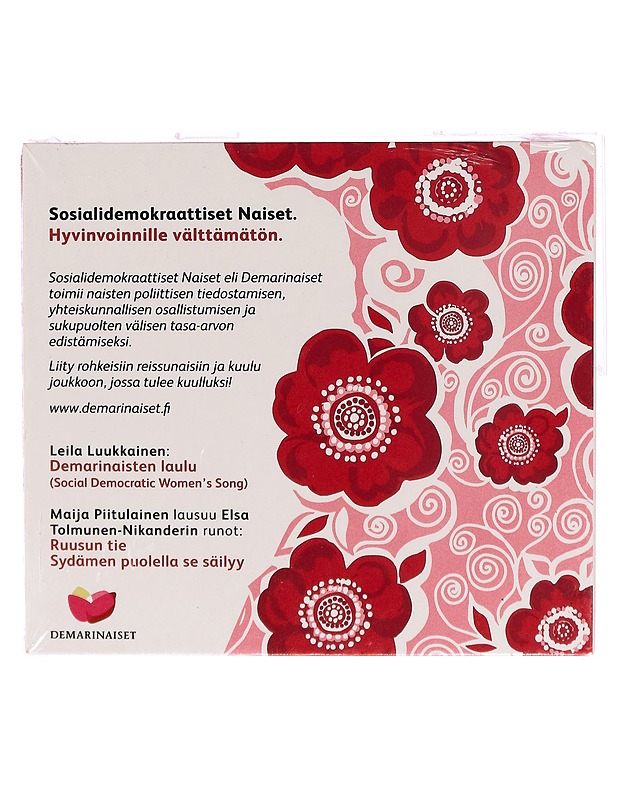 Sosialidemokraattiset Naiset.
Hyvinvoinnille välttämätön.

Sosialidemokraattiset Naiset eli Demarinaiset toimii naisten poliittisen tiedostamisen, yhteiskunnallisen osallistumisen ja sukupuolten välisen tasa-arvon edistämiseksi.

Liity rohkeisiin reissunaisiin ja kuulu joukkoon, jossa tulee kuulluksi!

www.demarinaiset.fi

Leila Luukkainen:
Demarinaisten laulu
(Social Democratic Women's Song)

Maija Piitulainen lausuu Elsa Tolmunen-Nikanderin runot:
Ruusun tie
Sydämen puolella se säilyy

DEMARINAISET